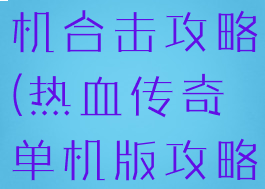 机合击攻略(热血传奇单机版攻略